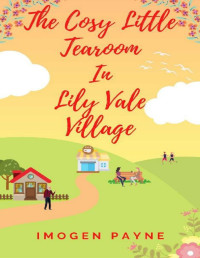 The Cosy Little Tearoom In Lily Vale Village

IMOGEN PAYNE